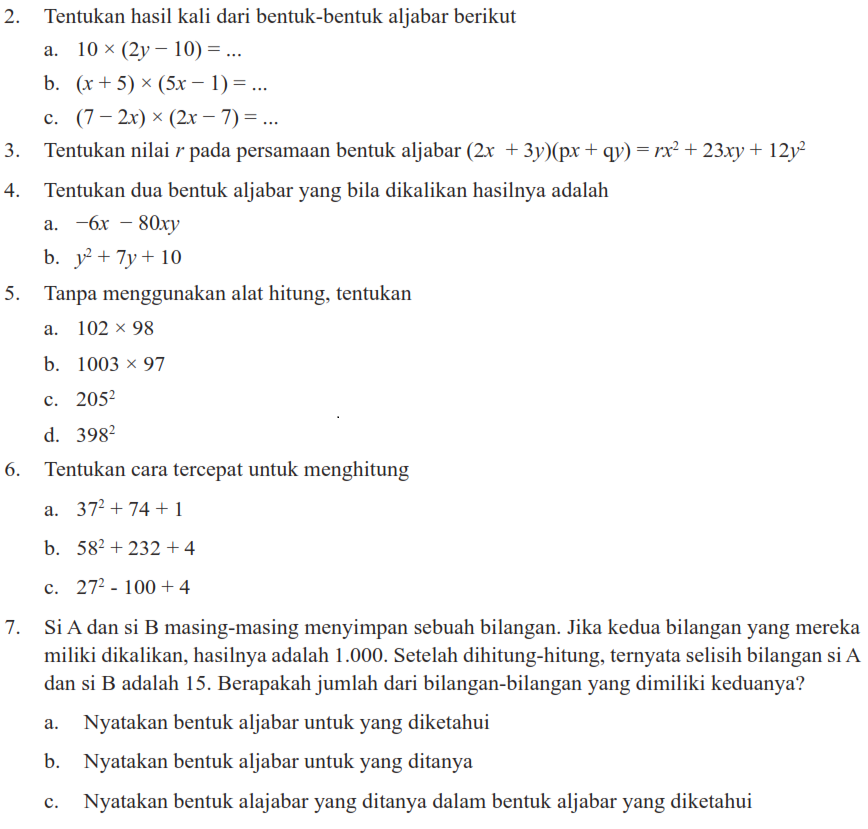 2. Tentukan hasil kali dari bentuk-bentuk aljabar berikut

a. $10 \times (2y - 10) = ...$

b. $(x + 5) \times (5x - 1) = ...$

c. $(7 - 2x) \times (2x - 7) = ...$

3. Tentukan nilai $r$ pada persamaan bentuk aljabar $(2x + 3y)(px + qy) = rx^2 + 23xy + 12y^2$

4. Tentukan dua bentuk aljabar yang bila dikalikan hasilnya adalah

a. $-6x - 80xy$

b. $y^2 + 7y + 10$

5. Tanpa menggunakan alat hitung, tentukan

a. $102 \times 98$

b. $1003 \times 97$

c. $205^2$

d. $398^2$

6. Tentukan cara tercepat untuk menghitung

a. $37^2 + 74 + 1$

b. $58^2 + 232 + 4$

c. $27^2 - 100 + 4$

7. Si A dan si B masing-masing menyimpan sebuah bilangan. Jika kedua bilangan yang mereka miliki dikalikan, hasilnya adalah 1.000. Setelah dihitung-hitung, ternyata selisih bilangan si A dan si B adalah 15. Berapakah jumlah dari bilangan-bilangan yang dimiliki keduanya?

a. Nyatakan bentuk aljabar untuk yang diketahui

b. Nyatakan bentuk aljabar untuk yang ditanya

c. Nyatakan bentuk alajabar yang ditanya dalam bentuk aljabar yang diketahui